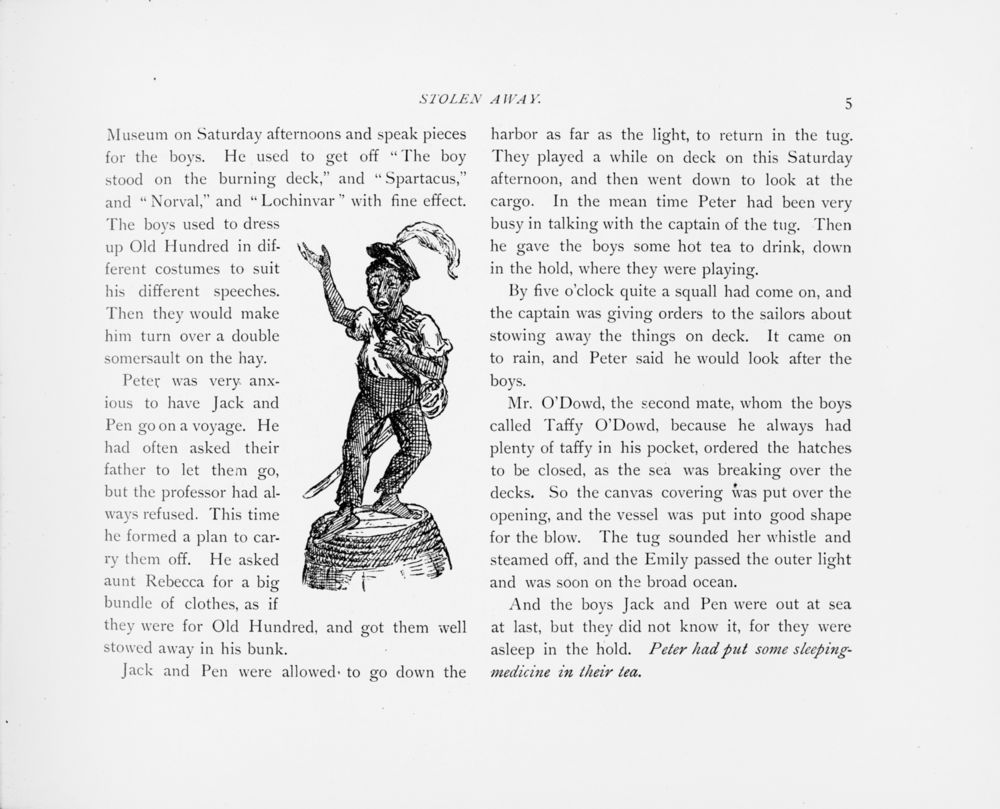 STOLEN AWAY.

5

Museum on Saturday afternoons and speak pieces for the boys. He used to get off "The boy stood on the burning deck," and "Spartacus," and "Norval," and "Lochinvar" with fine effect. The boys used to dress up Old Hundred in different costumes to suit his different speeches. Then they would make him turn over a double somersault on the hay.

Peter was very anxious to have Jack and Pen go on a voyage. He had often asked their father to let them go, but the professor had always refused. This time he formed a plan to carry them off. He asked aunt Rebecca for a big bundle of clothes, as if they were for Old Hundred, and got them well stowed away in his bunk.

Jack and Pen were allowed to go down the harbor as far as the light, to return in the tug. They played a while on deck on this Saturday afternoon, and then went down to look at the cargo. In the mean time Peter had been very busy in talking with the captain of the tug. Then he gave the boys some hot tea to drink, down in the hold, where they were playing.

By five o'clock quite a squall had come on, and the captain was giving orders to the sailors about stowing away the things on deck. It came on to rain, and Peter said he would look after the boys.

Mr. O'Dowd, the second mate, whom the boys called Taffy O'Dowd, because he always had plenty of taffy in his pocket, ordered the hatches to be closed, as the sea was breaking over the decks. So the canvas covering was put over the opening, and the vessel was put into good shape for the blow. The tug sounded her whistle and steamed off, and the Emily passed the outer light and was soon on the broad ocean.

And the boys Jack and Pen were out at sea at last, but they did not know it, for they were asleep in the hold. Peter had put some sleeping-medicine in their tea.